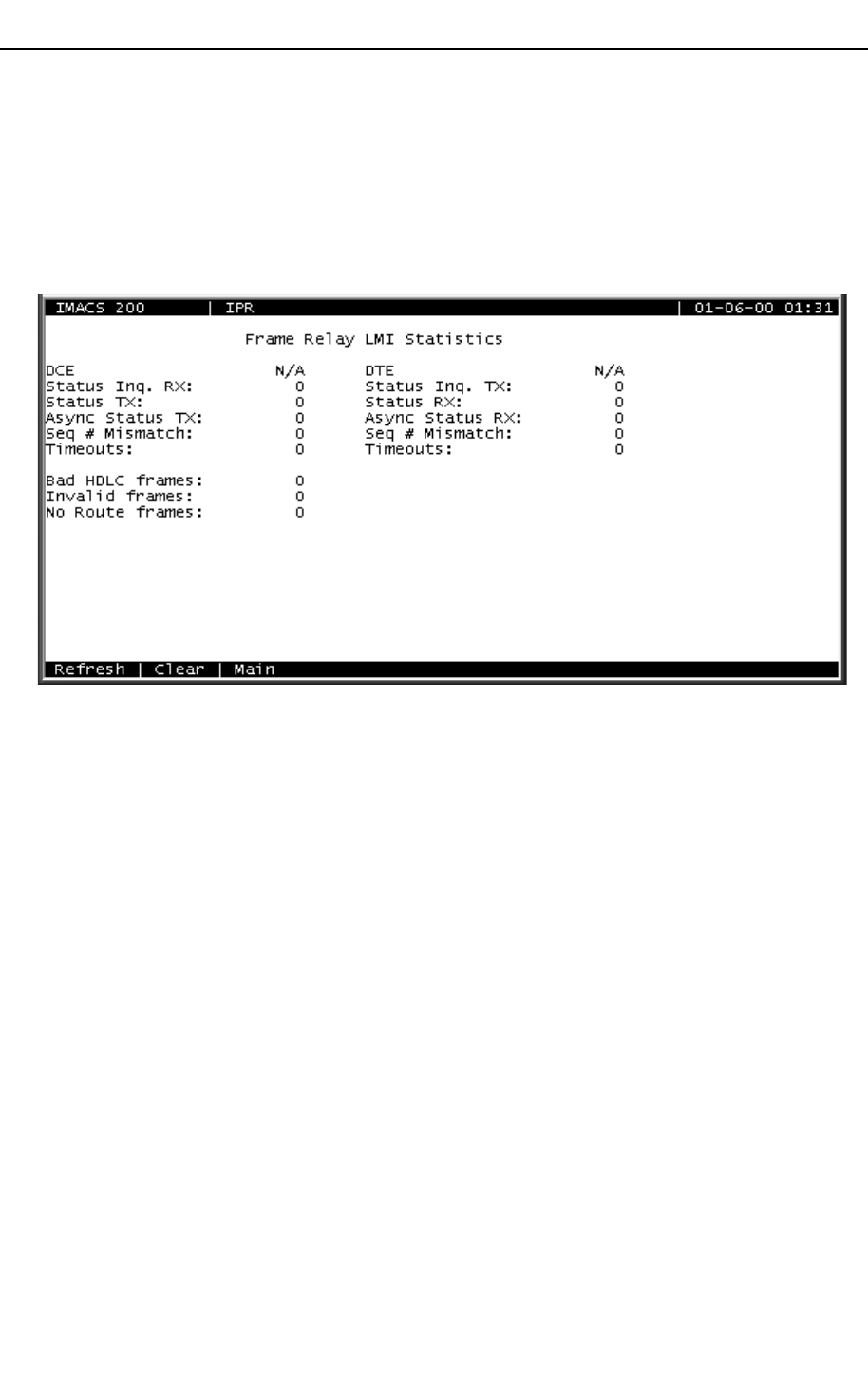 IMACS 200 | IPR | 01-06-00 01:31

Frame Relay LMI Statistics

DCE N/A
Status Inq. RX: 0
Status TX: 0
Async Status TX: 0
Seq # Mismatch: 0
Timeouts: 0

Bad HDLC frames: 0
Invalid frames: 0
No Route frames: 0

DTE N/A
Status Inq. TX: 0
Status RX: 0
Async Status RX: 0
Seq # Mismatch: 0
Timeouts: 0

Refresh | Clear | Main